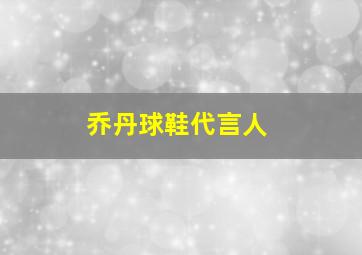 乔丹球鞋代言人